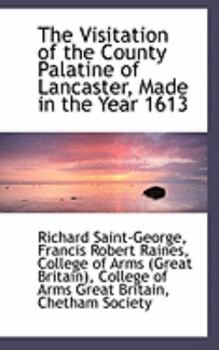 The Visitation of the County Palatine of Lancaster, Made in the Year 1613

Richard Saint-George, Francis Robert Raines, College of Arms (Great Britain), College of Arms Great Britain, Chetham Society